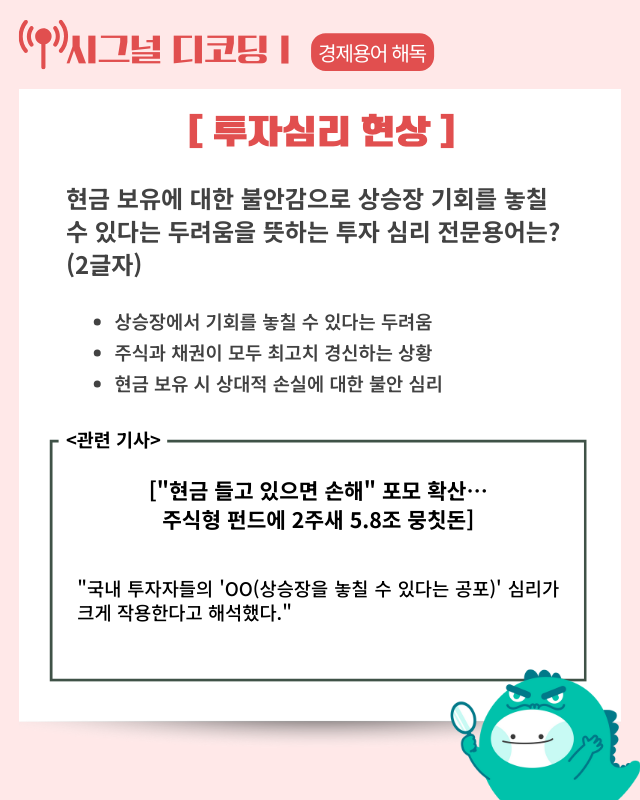 시그널 디코딩 I

경제용어 해독

[ 투자심리 현상 ]

현금 보유에 대한 불안감으로 상승장 기회를 놓칠 수 있다는 두려움을 뜻하는 투자 심리 전문용어는? (2글자)

• 상승장에서 기회를 놓칠 수 있다는 두려움
• 주식과 채권이 모두 최고치 경신하는 상황
• 현금 보유 시 상대적 손실에 대한 불안 심리

<관련 기사>

["현금 들고 있으면 손해" 포모 확산…
주식형 펀드에 2주새 5.8조 뭉칫돈]

"국내 투자자들의 'OO(상승장을 놓칠 수 있다는 공포)' 심리가 크게 작용한다고 해석했다."